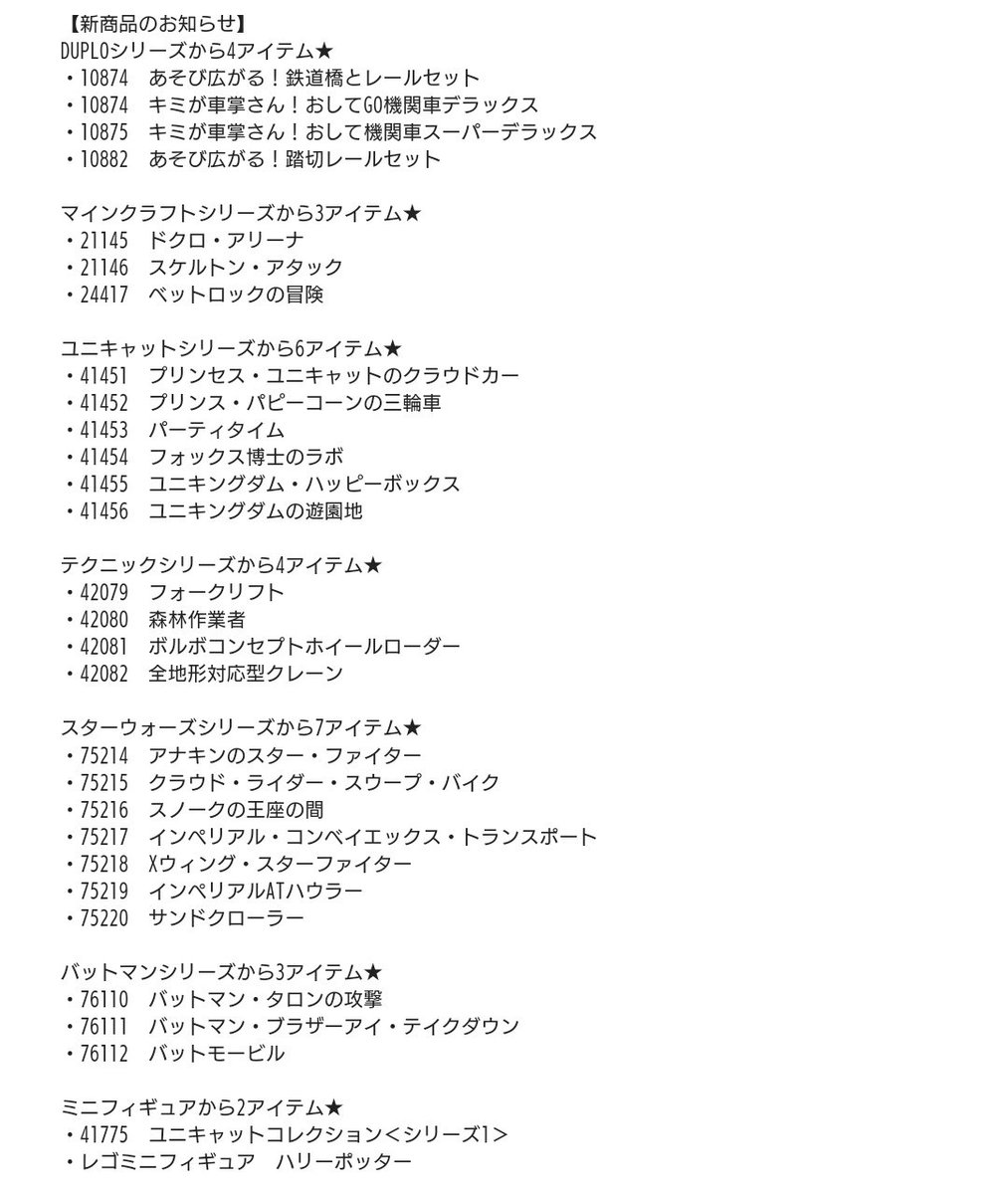 【新商品のお知らせ】
DUPLOシリーズから4アイテム★
・10874　あそび広がる！鉄道橋とレールセット
・10874　キミが車掌さん！おしてGO機関車デラックス
・10875　キミが車掌さん！おして機関車スーパーデラックス
・10882　あそび広がる！踏切レールセット

マインクラフトシリーズから3アイテム★
・21145　ドクロ・アリーナ
・21146　スケルトン・アタック
・24417　ベットロックの冒険

ユニキャットシリーズから6アイテム★
・41451　プリンセス・ユニキャットのクラウドカー
・41452　プリンス・パピーコーンの三輪車
・41453　パーティタイム
・41454　フォックス博士のラボ
・41455　ユニキングダム・ハッピーボックス
・41456　ユニキングダムの遊園地

テクニックシリーズから4アイテム★
・42079　フォークリフト
・42080　森林作業者
・42081　ボルボコンセプトホイールローダー
・42082　全地形対応型クレーン

スターウォーズシリーズから7アイテム★
・75214　アナキンのスター・ファイター
・75215　クラウド・ライダー・スウープ・バイク
・75216　スノークの王座の間
・75217　インペリアル・コンベイエックス・トランスポート
・75218　Xウィング・スターファイター
・75219　インペリアルATハウラー
・75220　サンドクローラー

バットマンシリーズから3アイテム★
・76110　バットマン・タロンの攻撃
・76111　バットマン・ブラザーアイ・テイクダウン
・76112　バットモービル

ミニフィギュアから2アイテム★
・41775　ユニキャットコレクション＜シリーズ1＞
・レゴミニフィギュア　ハリーポッター